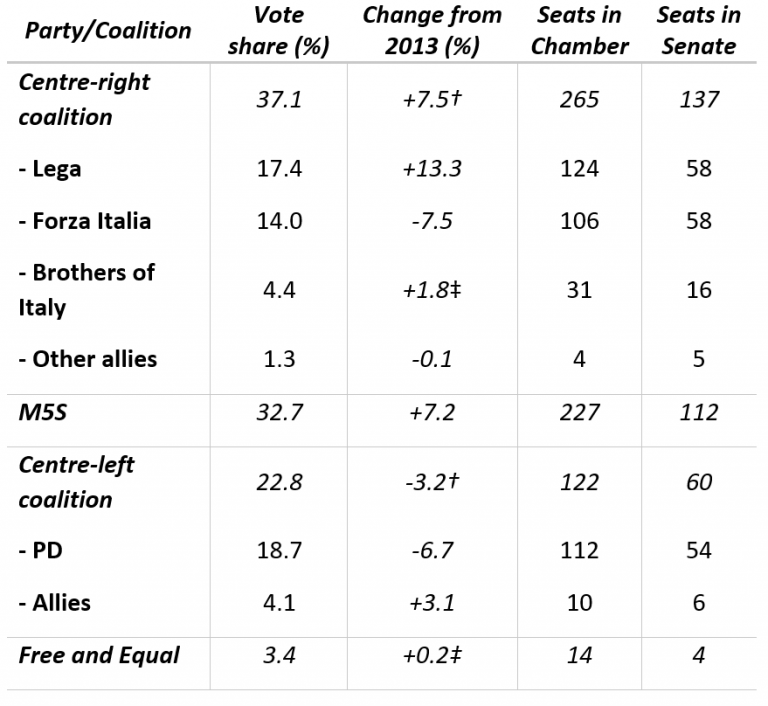 | Party/Coalition | Vote share (%) | Change from 2013 (%) | Seats in Chamber | Seats in Senate |
|---|---|---|---|---|
| Centre-right coalition | 37.1 | +7.5† | 265 | 137 |
| - Lega | 17.4 | +13.3 | 124 | 58 |
| - Forza Italia | 14.0 | -7.5 | 106 | 58 |
| - Brothers of Italy | 4.4 | +1.8‡ | 31 | 16 |
| - Other allies | 1.3 | -0.1 | 4 | 5 |
| M5S | 32.7 | +7.2 | 227 | 112 |
| Centre-left coalition | 22.8 | -3.2† | 122 | 60 |
| - PD | 18.7 | -6.7 | 112 | 54 |
| - Allies | 4.1 | +3.1 | 10 | 6 |
| Free and Equal | 3.4 | +0.2‡ | 14 | 4 |